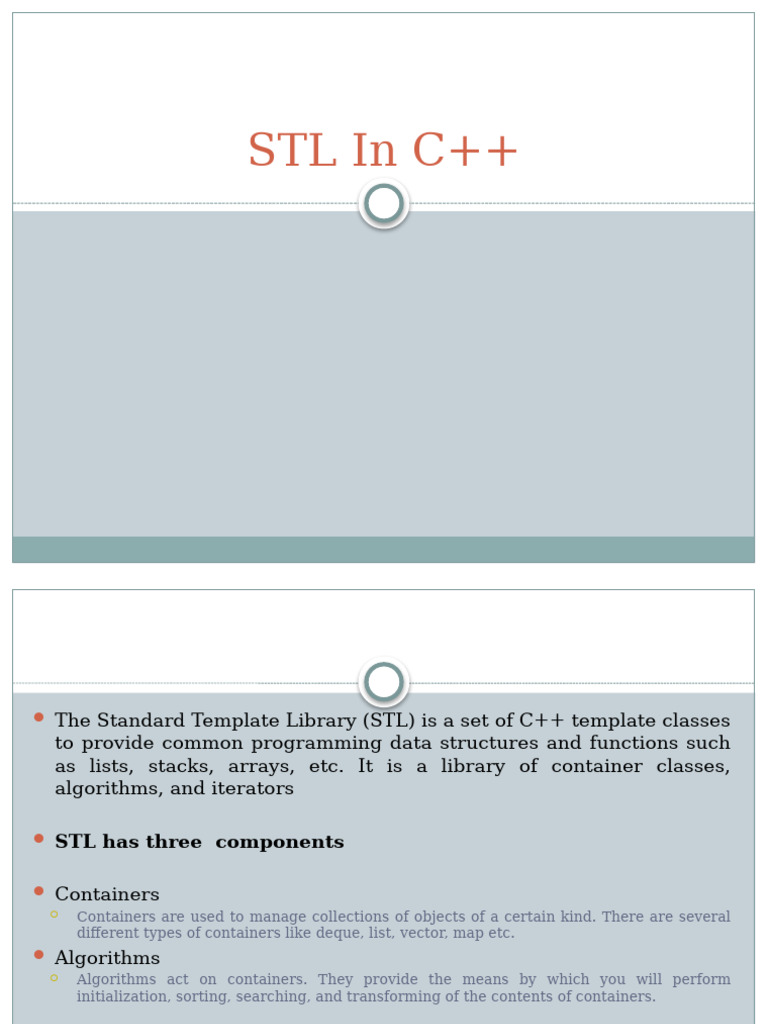 STL In C++

The Standard Template Library (STL) is a set of C++ template classes to provide common programming data structures and functions such as lists, stacks, arrays, etc. It is a library of container classes, algorithms, and iterators

STL has three components

Containers

Containers are used to manage collections of objects of a certain kind. There are several different types of containers like deque, list, vector, map etc.

Algorithms

Algorithms act on containers. They provide the means by which you will perform initialization, sorting, searching, and transforming of the contents of containers.